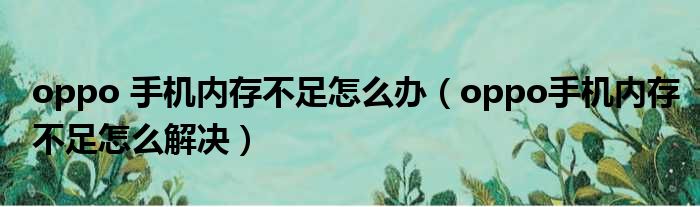 oppo 手机内存不足怎么办（oppo手机内存不足怎么解决）